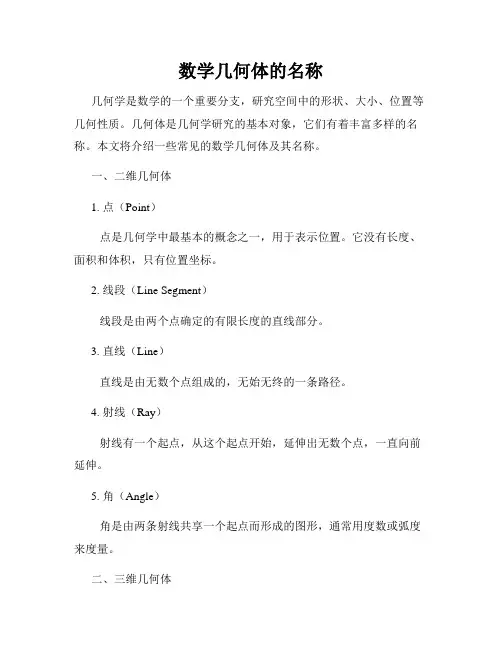 数学几何体的名称

几何学是数学的一个重要分支，研究空间中的形状、大小、位置等几何性质。几何体是几何学研究的基本对象，它们有着丰富多样的名称。本文将介绍一些常见的数学几何体及其名称。

一、二维几何体

1. 点（Point）

点是几何学中最基本的概念之一，用于表示位置。它没有长度、面积和体积，只有位置坐标。

2. 线段（Line Segment）

线段是由两个点确定的有限长度的直线部分。

3. 直线（Line）

直线是由无数个点组成的，无始无终的一条路径。

4. 射线（Ray）

射线有一个起点，从这个起点开始，延伸出无数个点，一直向前延伸。

5. 角（Angle）

角是由两条射线共享一个起点而形成的图形，通常用度数或弧度来度量。

二、三维几何体